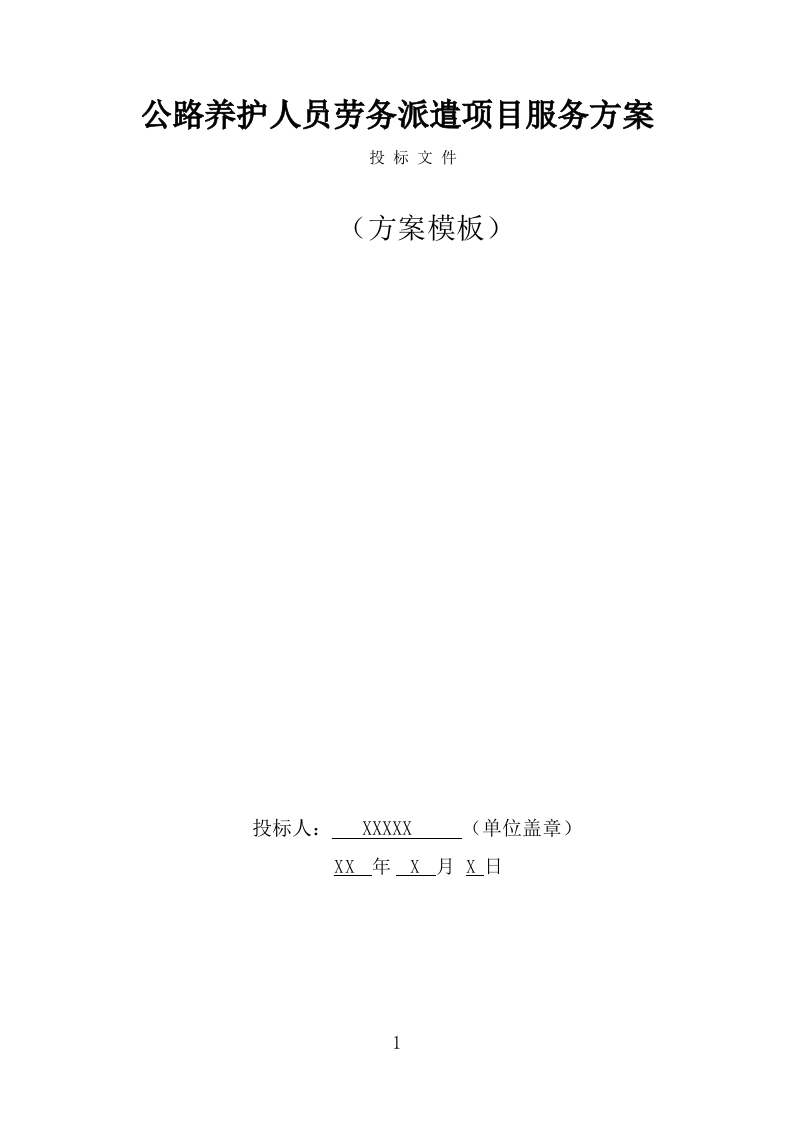 公路养护人员劳务派遣项目服务方案

投 标 文 件

（方案模板）

投标人： XXXXX （单位盖章）

XX 年 X 月 X 日

1